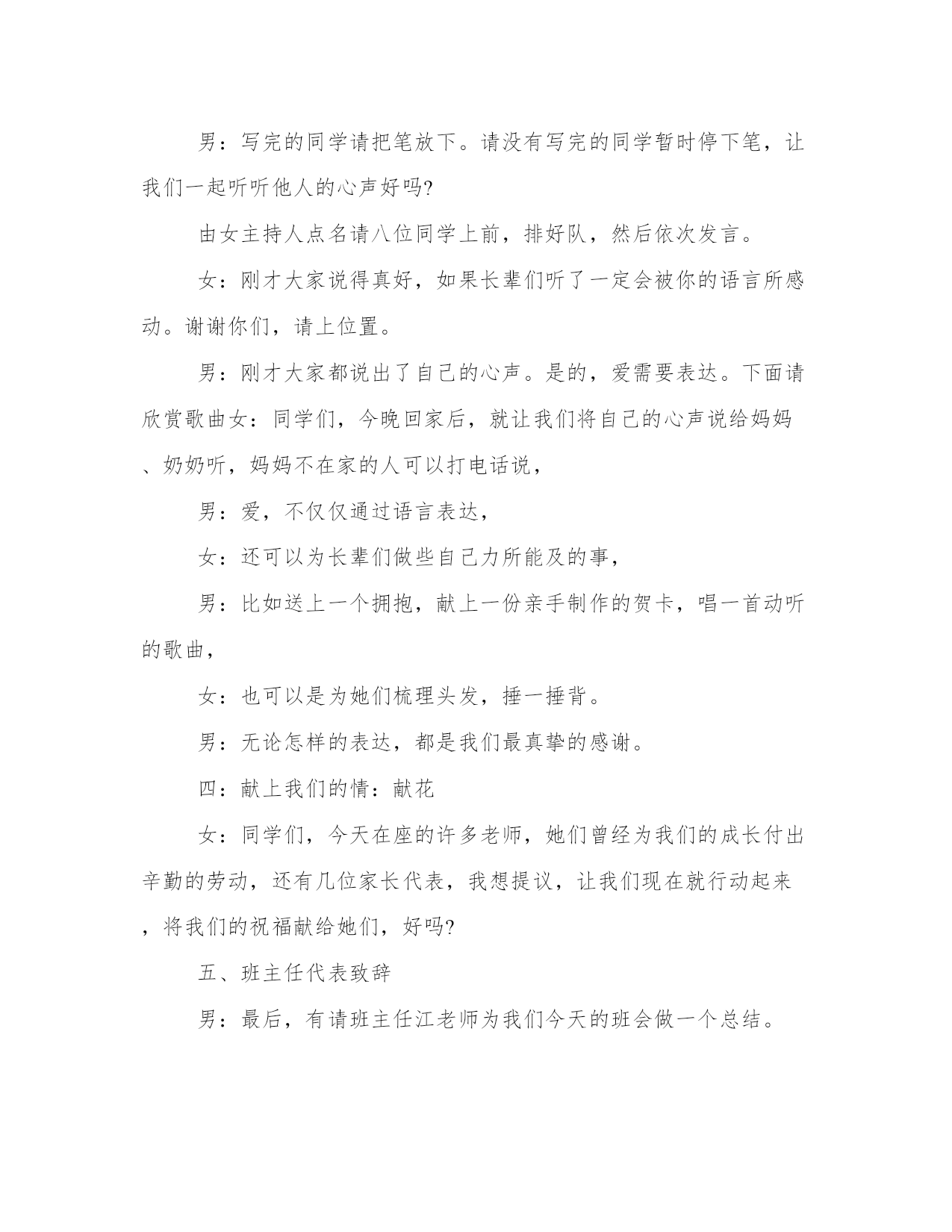 男：写完的同学请把笔放下。请没有写完的同学暂时停下笔，让我们一起听听他人的心声好吗?

由女主持人点名请八位同学上前，排好队，然后依次发言。

女：刚才大家说得真好，如果长辈们听了一定会被你的语言所感动。谢谢你们，请上位置。

男：刚才大家都说出了自己的心声。是的，爱需要表达。下面请欣赏歌曲女：同学们，今晚回家后，就让我们将自己的心声说给妈妈、奶奶听，妈妈不在家的人可以打电话说，

男：爱，不仅仅通过语言表达，

女：还可以为长辈们做些自己力所能及的事，

男：比如送上一个拥抱，献上一份亲手制作的贺卡，唱一首动听的歌曲，

女：也可以是为她们梳理头发，捶一捶背。

男：无论怎样的表达，都是我们最真挚的感谢。

四：献上我们的情：献花

女：同学们，今天在座的许多老师，她们曾经为我们的成长付出辛勤的劳动，还有几位家长代表，我想提议，让我们现在就行动起来，将我们的祝福献给她们，好吗?

五、班主任代表致辞

男：最后，有请班主任江老师为我们今天的班会做一个总结。